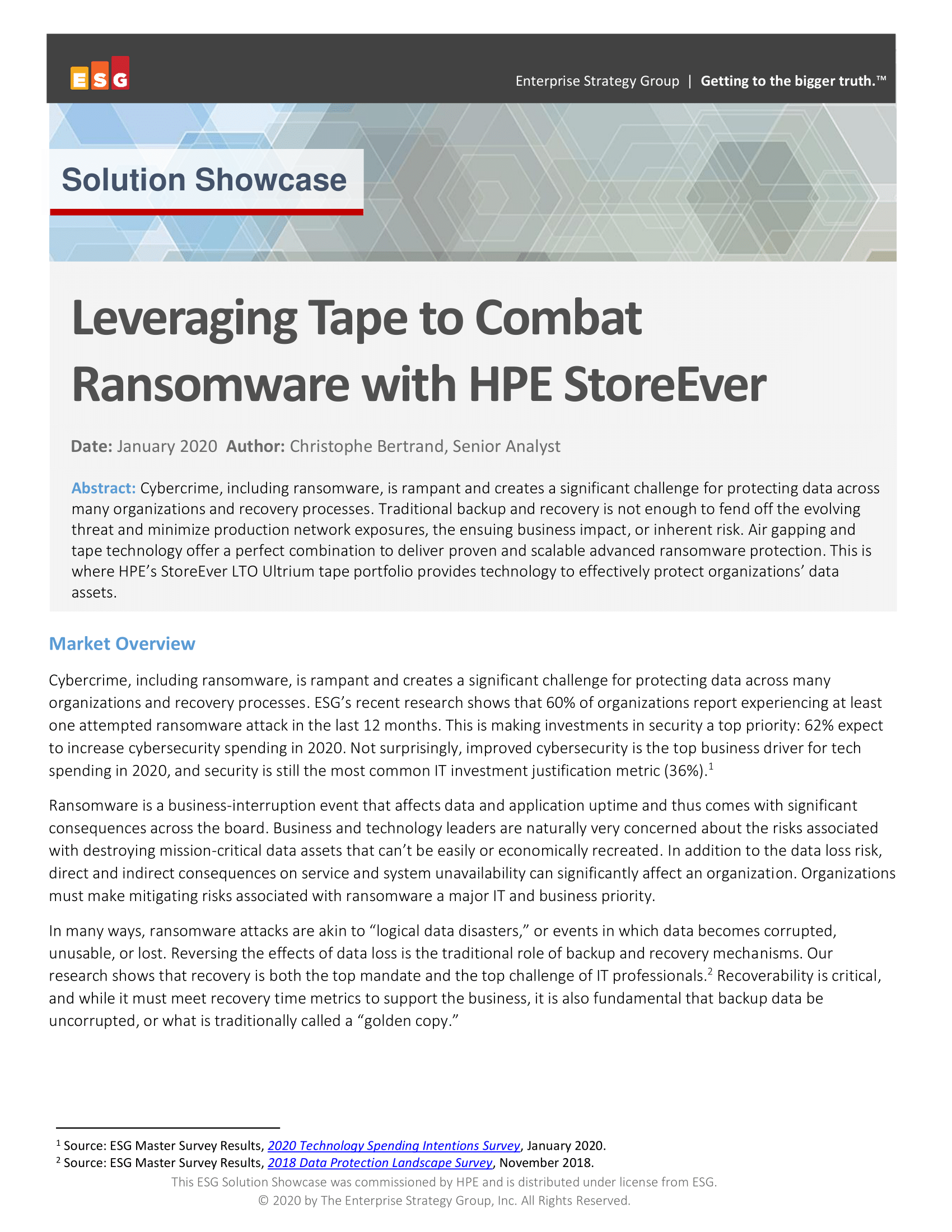 ESG

Enterprise Strategy Group | Getting to the bigger truth.™

Solution Showcase

Leveraging Tape to Combat Ransomware with HPE StoreEver

Date: January 2020 Author: Christophe Bertrand, Senior Analyst

Abstract: Cybercrime, including ransomware, is rampant and creates a significant challenge for protecting data across many organizations and recovery processes. Traditional backup and recovery is not enough to fend off the evolving threat and minimize production network exposures, the ensuing business impact, or inherent risk. Air gapping and tape technology offer a perfect combination to deliver proven and scalable advanced ransomware protection. This is where HPE's StoreEver LTO Ultrium tape portfolio provides technology to effectively protect organizations' data assets.

Market Overview

Cybercrime, including ransomware, is rampant and creates a significant challenge for protecting data across many organizations and recovery processes. ESG's recent research shows that 60% of organizations report experiencing at least one attempted ransomware attack in the last 12 months. This is making investments in security a top priority: 62% expect to increase cybersecurity spending in 2020. Not surprisingly, improved cybersecurity is the top business driver for tech spending in 2020, and security is still the most common IT investment justification metric (36%).$^{1}$

Ransomware is a business-interruption event that affects data and application uptime and thus comes with significant consequences across the board. Business and technology leaders are naturally very concerned about the risks associated with destroying mission-critical data assets that can't be easily or economically recreated. In addition to the data loss risk, direct and indirect consequences on service and system unavailability can significantly affect an organization. Organizations must make mitigating risks associated with ransomware a major IT and business priority.

In many ways, ransomware attacks are akin to "logical data disasters," or events in which data becomes corrupted, unusable, or lost. Reversing the effects of data loss is the traditional role of backup and recovery mechanisms. Our research shows that recovery is both the top mandate and the top challenge of IT professionals.$^{2}$ Recoverability is critical, and while it must meet recovery time metrics to support the business, it is also fundamental that backup data be uncorrupted, or what is traditionally called a "golden copy."

$^{1}$ Source: ESG Master Survey Results, 2020 Technology Spending Intentions Survey, January 2020.
$^{2}$ Source: ESG Master Survey Results, 2018 Data Protection Landscape Survey, November 2018.

This ESG Solution Showcase was commissioned by HPE and is distributed under license from ESG.
© 2020 by The Enterprise Strategy Group, Inc. All Rights Reserved.